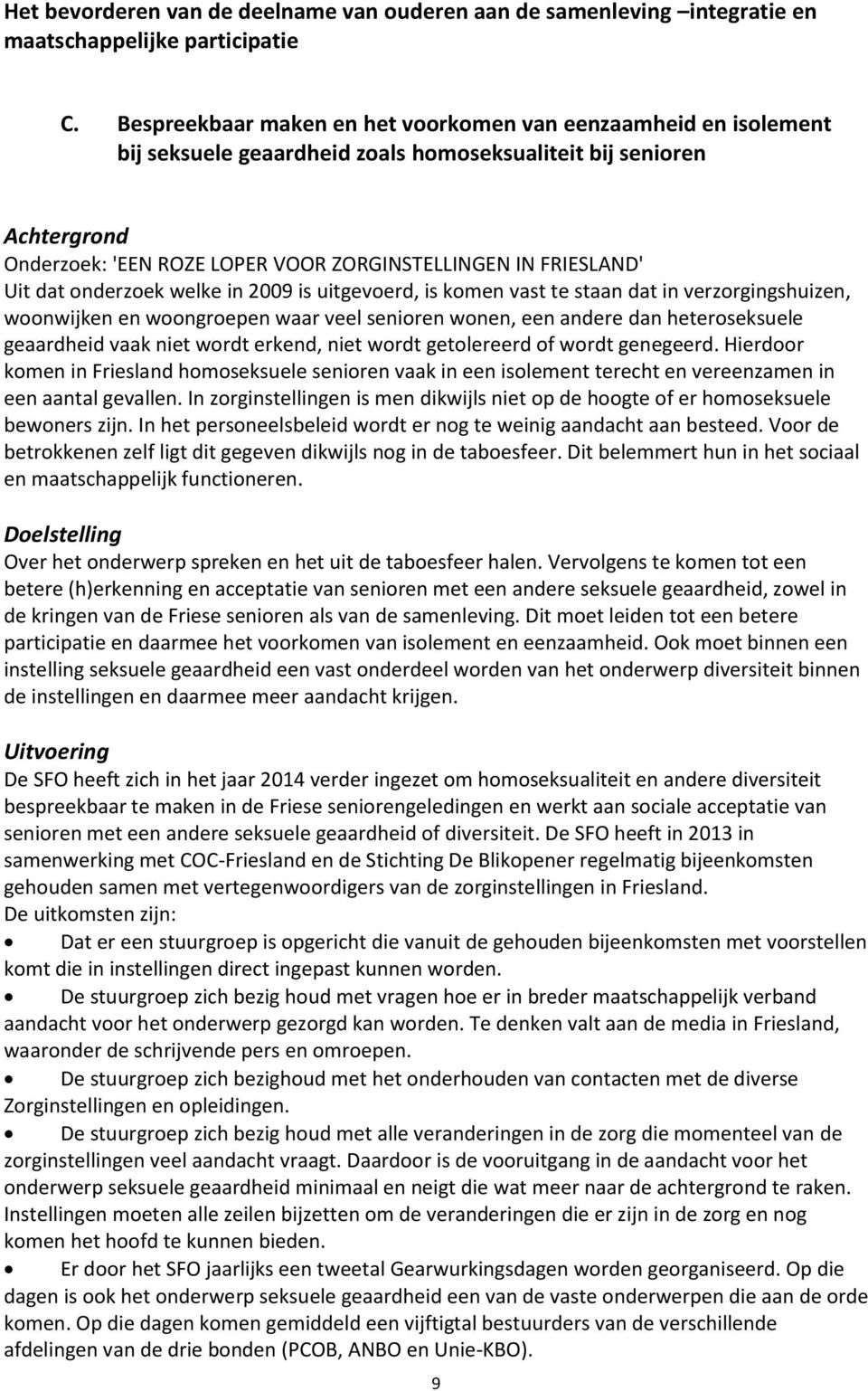 Het bevorderen van de deelname van ouderen aan de samenleving –integratie en maatschappelijke participatie

C. Bespreekbaar maken en het voorkomen van eenzaamheid en isolement bij seksuele geaardheid zoals homoseksualiteit bij senioren

Achtergrond
Onderzoek: 'EEN ROZE LOPER VOOR ZORGINSTELLINGEN IN FRIESLAND'
Uit dat onderzoek welke in 2009 is uitgevoerd, is komen vast te staan dat in verzorgingshuizen, woonwijken en woongroepen waar veel senioren wonen, een andere dan heteroseksuele geaardheid vaak niet wordt erkend, niet wordt getolereerd of wordt genegeerd. Hierdoor komen in Friesland homoseksuele senioren vaak in een isolement terecht en vereenzamen in een aantal gevallen. In zorginstellingen is men dikwijls niet op de hoogte of er homoseksuele bewoners zijn. In het personeelsbeleid wordt er nog te weinig aandacht aan besteed. Voor de betrokkenen zelf ligt dit gegeven dikwijls nog in de taboesfeer. Dit belemmert hun in het sociaal en maatschappelijk functioneren.

Doelstelling
Over het onderwerp spreken en het uit de taboesfeer halen. Vervolgens te komen tot een betere (h)erkenning en acceptatie van senioren met een andere seksuele geaardheid, zowel in de kringen van de Friese senioren als van de samenleving. Dit moet leiden tot een betere participatie en daarmee het voorkomen van isolement en eenzaamheid. Ook moet binnen een instelling seksuele geaardheid een vast onderdeel worden van het onderwerp diversiteit binnen de instellingen en daarmee meer aandacht krijgen.

Uitvoering
De SFO heeft zich in het jaar 2014 verder ingezet om homoseksualiteit en andere diversiteit bespreekbaar te maken in de Friese seniorengeledingen en werkt aan sociale acceptatie van senioren met een andere seksuele geaardheid of diversiteit. De SFO heeft in 2013 in samenwerking met COC-Friesland en de Stichting De Blikopener regelmatig bijeenkomsten gehouden samen met vertegenwoordigers van de zorginstellingen in Friesland.
De uitkomsten zijn:
• Dat er een stuurgroep is opgericht die vanuit de gehouden bijeenkomsten met voorstellen komt die in instellingen direct ingepast kunnen worden.
• De stuurgroep zich bezig houd met vragen hoe er in breder maatschappelijk verband aandacht voor het onderwerp gezorgd kan worden. Te denken valt aan de media in Friesland, waaronder de schrijvende pers en omroepen.
• De stuurgroep zich bezighoud met het onderhouden van contacten met de diverse Zorginstellingen en opleidingen.
• De stuurgroep zich bezig houd met alle veranderingen in de zorg die momenteel van de zorginstellingen veel aandacht vraagt. Daardoor is de vooruitgang in de aandacht voor het onderwerp seksuele geaardheid minimaal en neigt die wat meer naar de achtergrond te raken. Instellingen moeten alle zeilen bijzetten om de veranderingen die er zijn in de zorg en nog komen het hoofd te kunnen bieden.
• Er door het SFO jaarlijks een tweetal Gearwurkingsdagen worden georganiseerd. Op die dagen is ook het onderwerp seksuele geaardheid een van de vaste onderwerpen die aan de orde komen. Op die dagen komen gemiddeld een vijftigtal bestuurders van de verschillende afdelingen van de drie bonden (PCOB, ANBO en Unie-KBO).

9